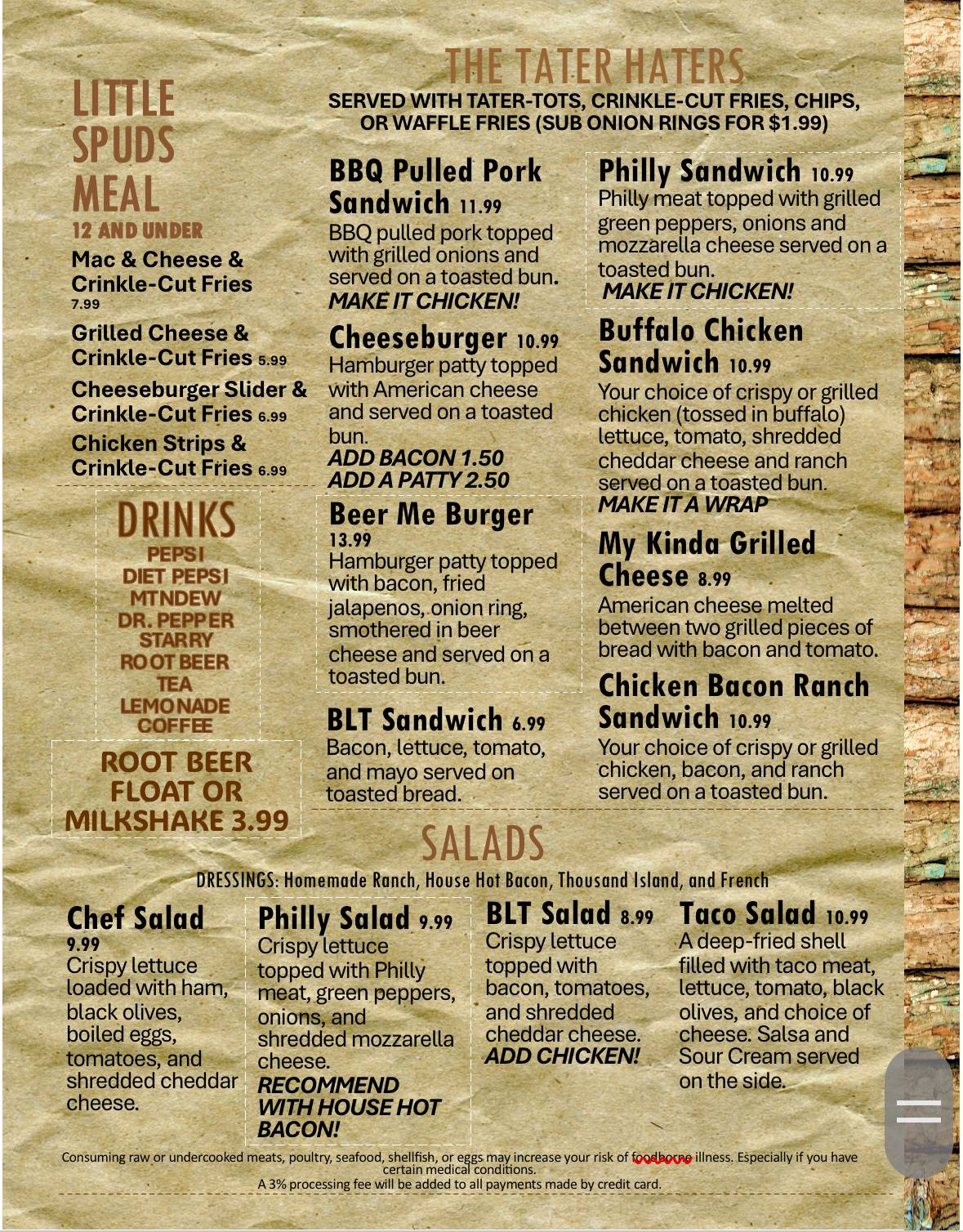 LITTLE SPUDS MEAL
12 AND UNDER

Mac & Cheese & Crinkle-Cut Fries 7.99

Grilled Cheese & Crinkle-Cut Fries 5.99

Cheeseburger Slider & Crinkle-Cut Fries 6.99

Chicken Strips & Crinkle-Cut Fries 6.99

DRINKS
PEPSI
DIET PEPSI
MTNDEW
DR. PEPPER
STARRY
ROOT BEER
TEA
LEMONADE
COFFEE

ROOT BEER FLOAT OR MILKSHAKE 3.99

THE TATER HATERS
SERVED WITH TATER-TOTS, CRINKLE-CUT FRIES, CHIPS, OR WAFFLE FRIES (SUB ONION RINGS FOR $1.99)

BBQ Pulled Pork Sandwich 11.99
BBQ pulled pork topped with grilled onions and served on a toasted bun.
MAKE IT CHICKEN!

Cheeseburger 10.99
Hamburger patty topped with American cheese and served on a toasted bun.
ADD BACON 1.50
ADD A PATTY 2.50

Beer Me Burger 13.99
Hamburger patty topped with bacon, fried jalapenos, onion ring, smothered in beer cheese and served on a toasted bun.

BLT Sandwich 6.99
Bacon, lettuce, tomato, and mayo served on toasted bread.

Philly Sandwich 10.99
Philly meat topped with grilled green peppers, onions and mozzarella cheese served on a toasted bun.
MAKE IT CHICKEN!

Buffalo Chicken Sandwich 10.99
Your choice of crispy or grilled chicken (tossed in buffalo) lettuce, tomato, shredded cheddar cheese and ranch served on a toasted bun.
MAKE IT A WRAP

My Kinda Grilled Cheese 8.99
American cheese melted between two grilled pieces of bread with bacon and tomato.

Chicken Bacon Ranch Sandwich 10.99
Your choice of crispy or grilled chicken, bacon, and ranch served on a toasted bun.

SALADS
DRESSINGS: Homemade Ranch, House Hot Bacon, Thousand Island, and French

Chef Salad 9.99
Crispy lettuce loaded with ham, black olives, boiled eggs, tomatoes, and shredded cheddar cheese.

Philly Salad 9.99
Crispy lettuce topped with Philly meat, green peppers, onions, and shredded mozzarella cheese.
RECOMMEND WITH HOUSE HOT BACON!

BLT Salad 8.99
Crispy lettuce topped with bacon, tomatoes, and shredded cheddar cheese.
ADD CHICKEN!

Taco Salad 10.99
A deep-fried shell filled with taco meat, lettuce, tomato, black olives, and choice of cheese. Salsa and Sour Cream served on the side.

Consuming raw or undercooked meats, poultry, seafood, shellfish, or eggs may increase your risk of foodborne illness. Especially if you have certain medical conditions.
A 3% processing fee will be added to all payments made by credit card.